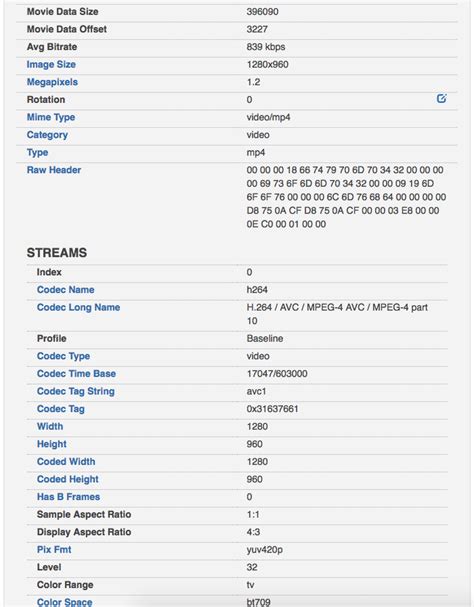 | | |
|---|---|
| Movie Data Size | 396090 |
| Movie Data Offset | 3227 |
| Avg Bitrate | 839 kbps |
| Image Size | 1280x960 |
| Megapixels | 1.2 |
| Rotation | 0 |
| Mime Type | video/mp4 |
| Category | video |
| Type | mp4 |
| Raw Header | 00 00 00 18 66 74 79 70 6D 70 34 32 00 00 00 00 69 73 6F 6D 6D 70 34 32 00 00 09 19 6D 6F 6F 76 00 00 00 6C 6D 76 68 64 00 00 00 00 D8 75 0A CF D8 75 0A CF 00 00 03 E8 00 00 0E C0 00 01 00 00 |

STREAMS

| | |
|---|---|
| Index | 0 |
| Codec Name | h264 |
| Codec Long Name | H.264 / AVC / MPEG-4 AVC / MPEG-4 part 10 |
| Profile | Baseline |
| Codec Type | video |
| Codec Time Base | 17047/603000 |
| Codec Tag String | avc1 |
| Codec Tag | 0x31637661 |
| Width | 1280 |
| Height | 960 |
| Coded Width | 1280 |
| Coded Height | 960 |
| Has B Frames | 0 |
| Sample Aspect Ratio | 1:1 |
| Display Aspect Ratio | 4:3 |
| Pix Fmt | yuv420p |
| Level | 32 |
| Color Range | tv |
| Color Space | bt709 |